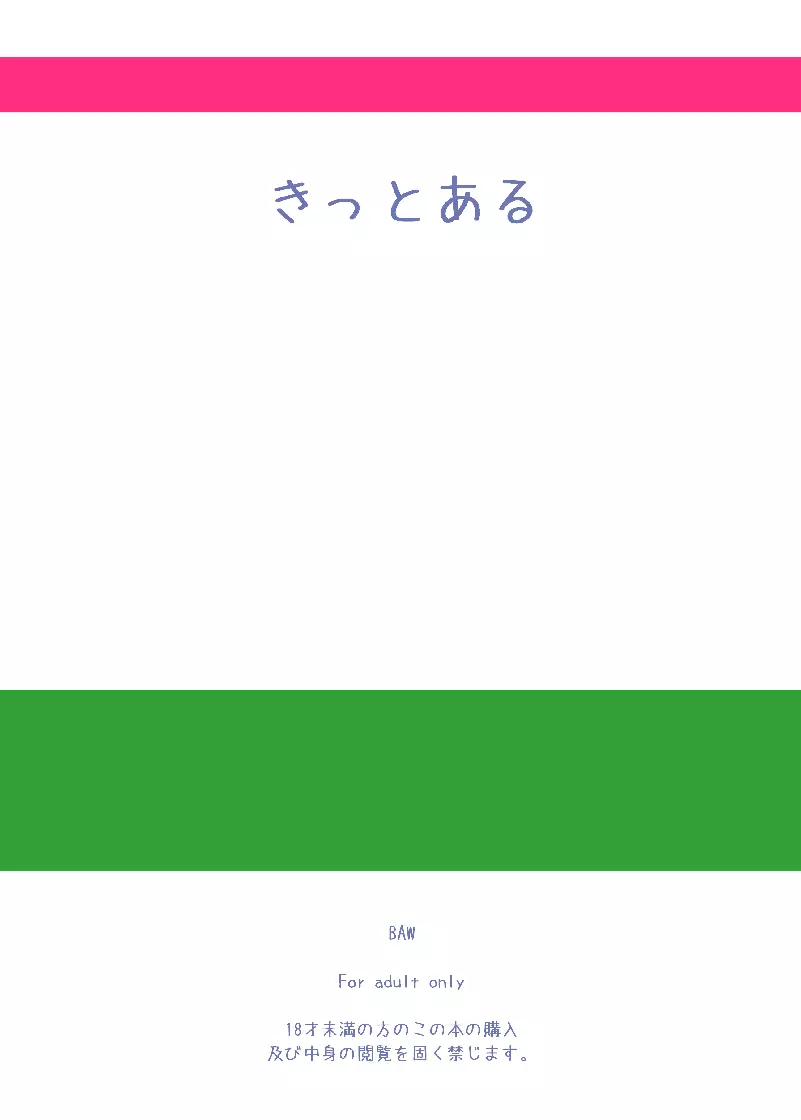 きっとある

BAW

For adult only

18才未満の方のこの本の購入
及び中身の閲覧を固く禁じます。